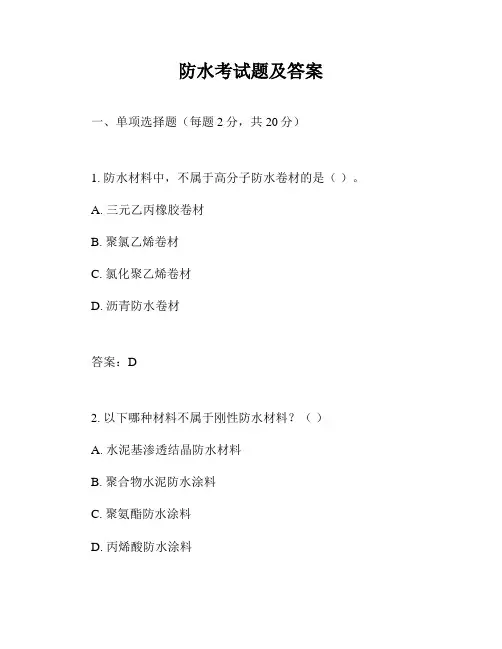 防水考试题及答案

一、单项选择题（每题 2 分，共 20 分）

1. 防水材料中，不属于高分子防水卷材的是（ ）。

A. 三元乙丙橡胶卷材

B. 聚氯乙烯卷材

C. 氯化聚乙烯卷材

D. 沥青防水卷材

答案：D

2. 以下哪种材料不属于刚性防水材料？（ ）

A. 水泥基渗透结晶防水材料

B. 聚合物水泥防水涂料

C. 聚氨酯防水涂料

D. 丙烯酸防水涂料